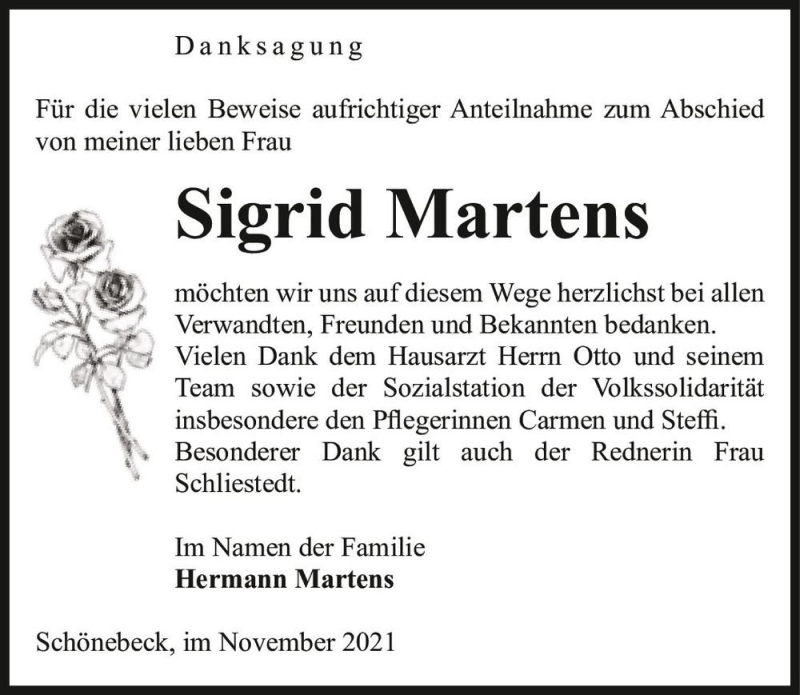 Danksagung

Für die vielen Beweise aufrichtiger Anteilnahme zum Abschied von meiner lieben Frau

Sigrid Martens

möchten wir uns auf diesem Wege herzlichst bei allen Verwandten, Freunden und Bekannten bedanken.
Vielen Dank dem Hausarzt Herrn Otto und seinem Team sowie der Sozialstation der Volkssolidarität insbesondere den Pflegerinnen Carmen und Steffi.
Besonderer Dank gilt auch der Rednerin Frau Schliestedt.

Im Namen der Familie
Hermann Martens

Schönebeck, im November 2021